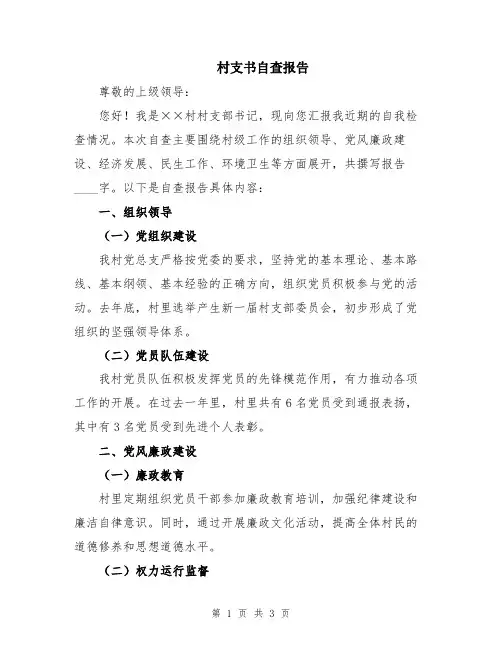 村支书自查报告

尊敬的上级领导：

您好！我是××村村支部书记，现向您汇报我近期的自我检查情况。本次自查主要围绕村级工作的组织领导、党风廉政建设、经济发展、民生工作、环境卫生等方面展开，共撰写报告____字。以下是自查报告具体内容：

一、组织领导

（一）党组织建设

我村党总支严格按党委的要求，坚持党的基本理论、基本路线、基本纲领、基本经验的正确方向，组织党员积极参与党的活动。去年底，村里选举产生新一届村支部委员会，初步形成了党组织的坚强领导体系。

（二）党员队伍建设

我村党员队伍积极发挥党员的先锋模范作用，有力推动各项工作的开展。在过去一年里，村里共有6名党员受到通报表扬，其中有3名党员受到先进个人表彰。

二、党风廉政建设

（一）廉政教育

村里定期组织党员干部参加廉政教育培训，加强纪律建设和廉洁自律意识。同时，通过开展廉政文化活动，提高全体村民的道德修养和思想道德水平。

（二）权力运行监督

第 1 页 共 3 页